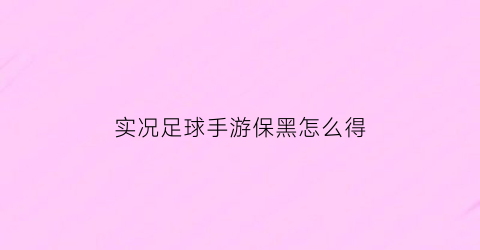 实况足球手游保黑怎么得